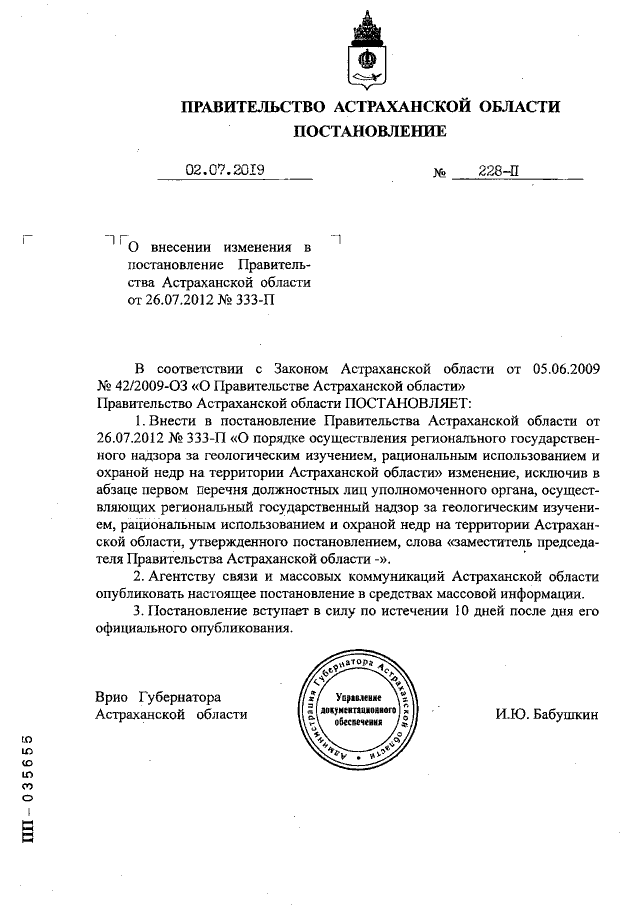 ПРАВИТЕЛЬСТВО АСТРАХАНСКОЙ ОБЛАСТИ
ПОСТАНОВЛЕНИЕ

02.07.2019 № 228-П

О внесении изменения в постановление Правительства Астраханской области от 26.07.2012 № 333-П

В соответствии с Законом Астраханской области от 05.06.2009 № 42/2009-ОЗ «О Правительстве Астраханской области»
Правительство Астраханской области ПОСТАНОВЛЯЕТ:

1. Внести в постановление Правительства Астраханской области от 26.07.2012 № 333-П «О порядке осуществления регионального государственного надзора за геологическим изучением, рациональным использованием и охраной недр на территории Астраханской области» изменение, исключив в абзаце первом перечня должностных лиц уполномоченного органа, осуществляющих региональный государственный надзор за геологическим изучением, рациональным использованием и охраной недр на территории Астраханской области, утвержденного постановлением, слова «заместитель председателя Правительства Астраханской области -».

2. Агентству связи и массовых коммуникаций Астраханской области опубликовать настоящее постановление в средствах массовой информации.

3. Постановление вступает в силу по истечении 10 дней после дня его официального опубликования.

Врио Губернатора
Астраханской области

Администрация Губернатора Астраханской области
Управление документационного обеспечения

И.Ю. Бабушкин

ПП – 035655